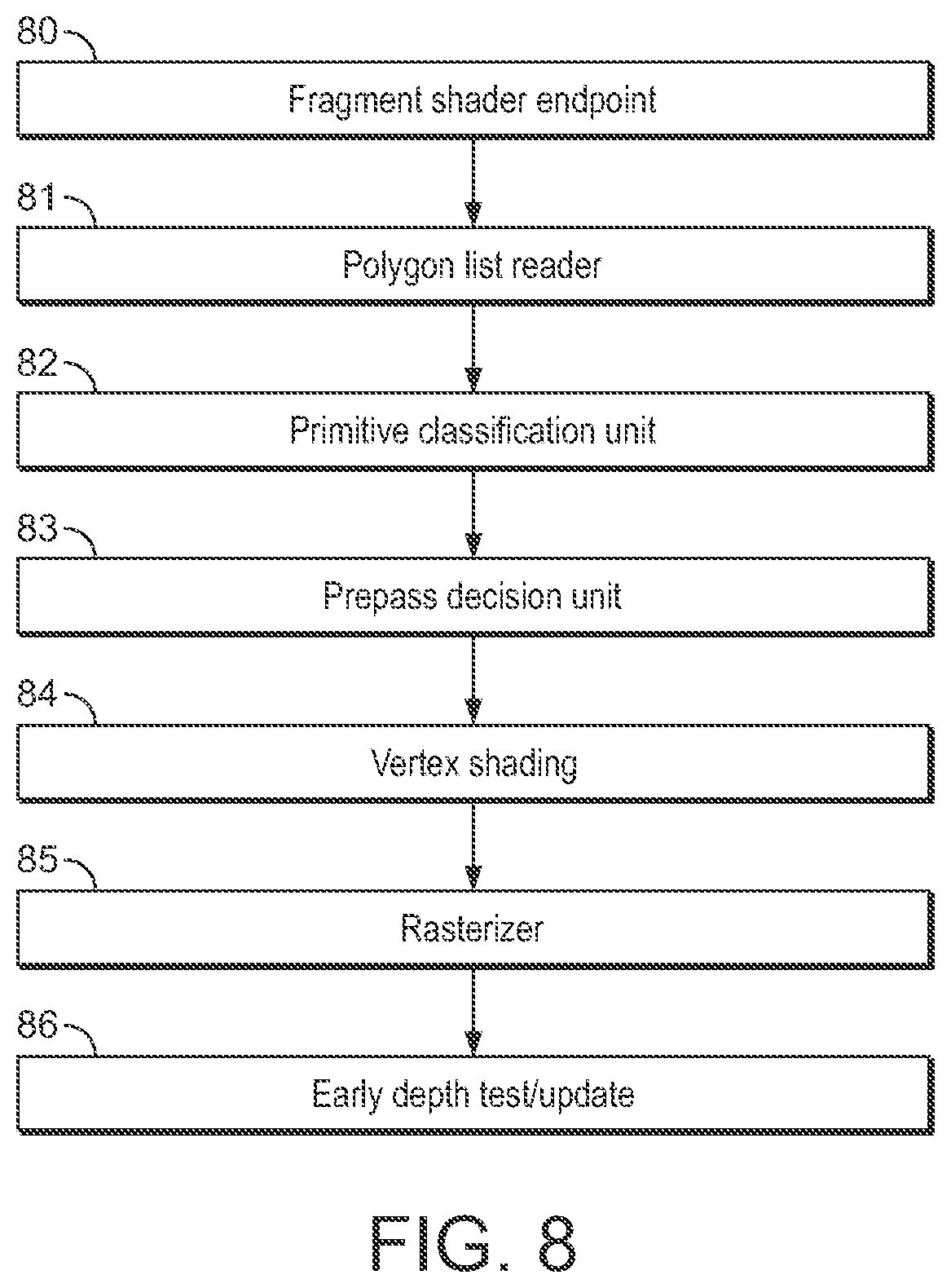 80
Fragment shader endpoint

81
Polygon list reader

82
Primitive classification unit

83
Prepass decision unit

84
Vertex shading

85
Rasterizer

86
Early depth test/update

FIG. 8